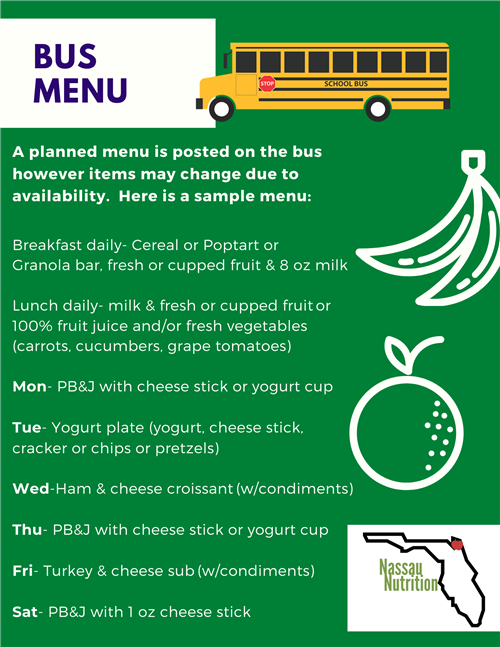 BUS MENU

STOP

SCHOOL BUS

A planned menu is posted on the bus however items may change due to availability. Here is a sample menu:

Breakfast daily- Cereal or Poptart or Granola bar, fresh or cupped fruit & 8 oz milk

Lunch daily- milk & fresh or cupped fruit or 100% fruit juice and/or fresh vegetables (carrots, cucumbers, grape tomatoes)

Mon- PB&J with cheese stick or yogurt cup

Tue- Yogurt plate (yogurt, cheese stick, cracker or chips or pretzels)

Wed-Ham & cheese croissant (w/condiments)

Thu- PB&J with cheese stick or yogurt cup

Fri- Turkey & cheese sub (w/condiments)

Sat- PB&J with 1 oz cheese stick

Nassau Nutrition